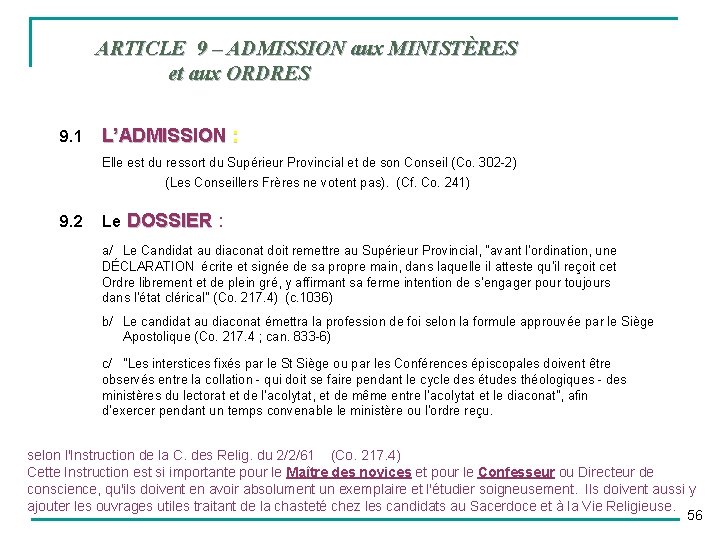 ARTICLE 9 – ADMISSION aux MINISTÈRES et aux ORDRES

9.1 L'ADMISSION :

Elle est du ressort du Supérieur Provincial et de son Conseil (Co. 302-2)

(Les Conseillers Frères ne votent pas). (Cf. Co. 241)

9.2 Le DOSSIER :

a/ Le Candidat au diaconat doit remettre au Supérieur Provincial, "avant l'ordination, une DÉCLARATION écrite et signée de sa propre main, dans laquelle il atteste qu'il reçoit cet Ordre librement et de plein gré, y affirmant sa ferme intention de s'engager pour toujours dans l'état clérical" (Co. 217.4) (c.1036)

b/ Le candidat au diaconat émettra la profession de foi selon la formule approuvée par le Siège Apostolique (Co. 217.4 ; can. 833-6)

c/ "Les interstices fixés par le St Siège ou par les Conférences épiscopales doivent être observés entre la collation - qui doit se faire pendant le cycle des études théologiques - des ministères du lectorat et de l'acolytat, et de même entre l'acolytat et le diaconat", afin d'exercer pendant un temps convenable le ministère ou l'ordre reçu.

selon l'Instruction de la C. des Relig. du 2/2/61 (Co. 217.4)
Cette Instruction est si importante pour le Maître des novices et pour le Confesseur ou Directeur de conscience, qu'ils doivent en avoir absolument un exemplaire et l'étudier soigneusement. Ils doivent aussi y ajouter les ouvrages utiles traitant de la chasteté chez les candidats au Sacerdoce et à la Vie Religieuse.

56